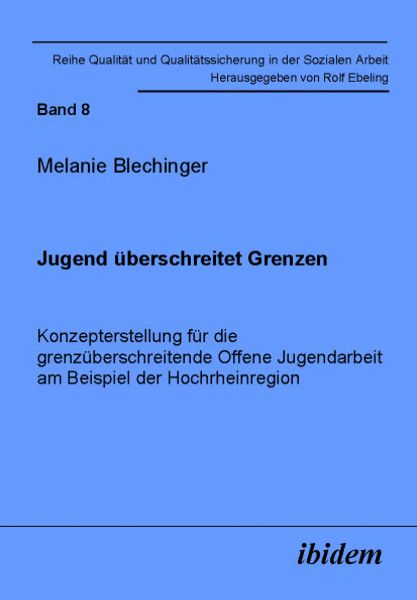 Reihe Qualität und Qualitätssicherung in der Sozialen Arbeit
Herausgegeben von Rolf Ebeling

Band 8

Melanie Blechinger

Jugend überschreitet Grenzen

Konzepterstellung für die grenzüberschreitende Offene Jugendarbeit am Beispiel der Hochrheinregion

ibidem